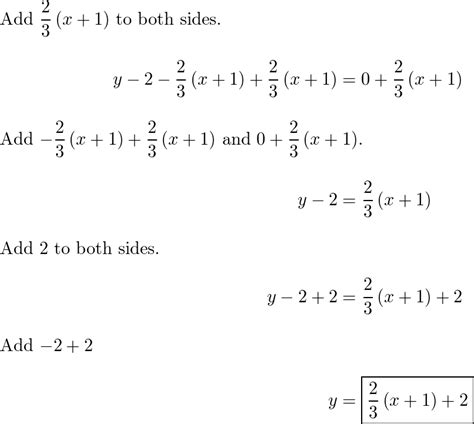 Add $\frac{2}{3}(x+1)$ to both sides.

$y-2-\frac{2}{3}(x+1)+\frac{2}{3}(x+1)=0+\frac{2}{3}(x+1)$

Add $-\frac{2}{3}(x+1)+\frac{2}{3}(x+1)$ and $0+\frac{2}{3}(x+1)$.

$y-2=\frac{2}{3}(x+1)$

Add 2 to both sides.

$y-2+2=\frac{2}{3}(x+1)+2$

Add $-2+2$

$y=\boxed{\frac{2}{3}(x+1)+2}$